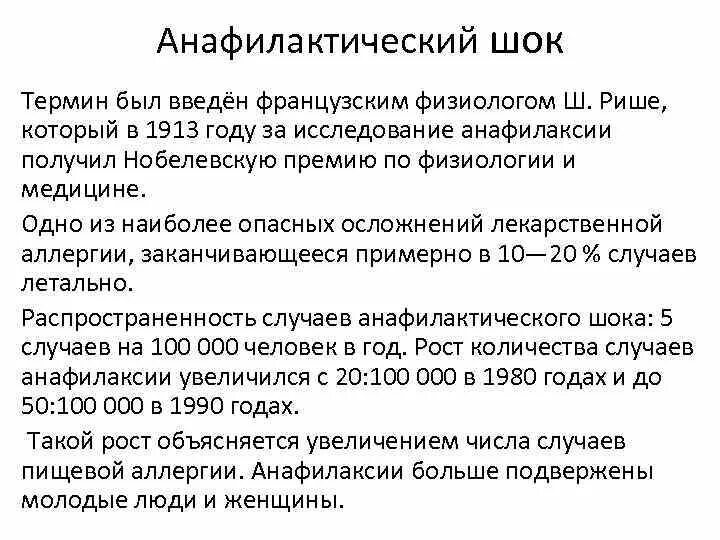 Анафилактический шок

Термин был введён французским физиологом Ш. Рише, который в 1913 году за исследование анафилаксии получил Нобелевскую премию по физиологии и медицине.

Одно из наиболее опасных осложнений лекарственной аллергии, заканчивающееся примерно в 10—20 % случаев летально.

Распространенность случаев анафилактического шока: 5 случаев на 100 000 человек в год. Рост количества случаев анафилаксии увеличился с 20:100 000 в 1980 годах и до 50:100 000 в 1990 годах.

Такой рост объясняется увеличением числа случаев пищевой аллергии. Анафилаксии больше подвержены молодые люди и женщины.